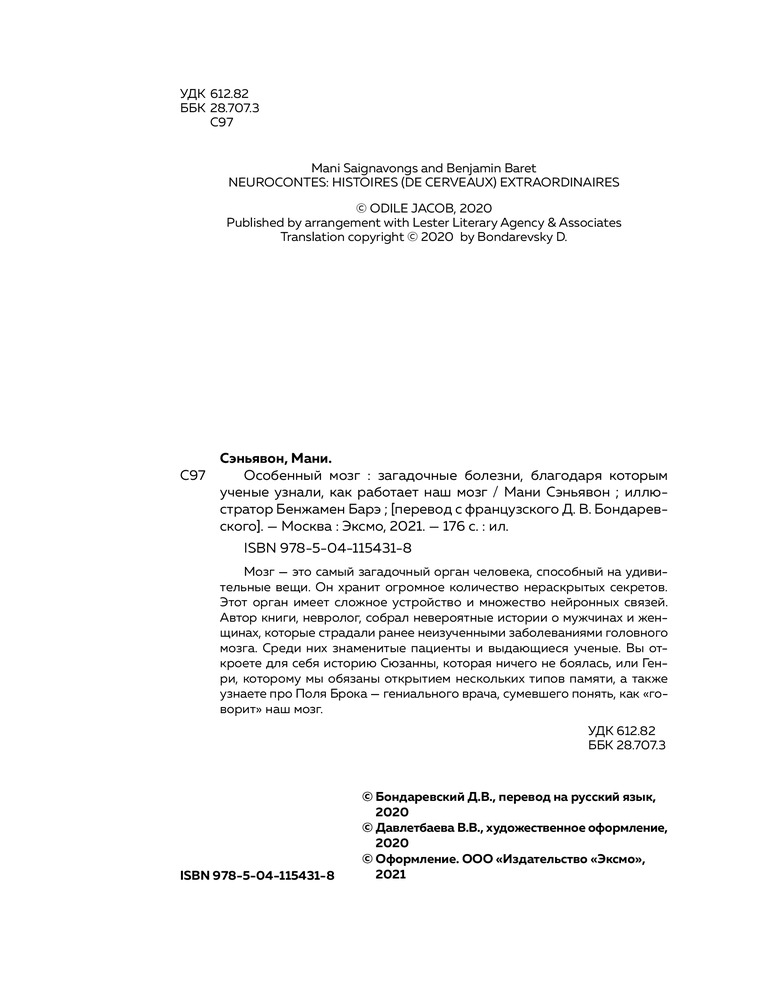 УДК 612.82
ББК 28.707.3
С97

Mani Saignavongs and Benjamin Baret
NEUROCONTES: HISTOIRES (DE CERVEAUX) EXTRAORDINAIRES

© ODILE JACOB, 2020
Published by arrangement with Lester Literary Agency & Associates
Translation copyright © 2020 by Bondarevsky D.

Сэньявон, Мани.

С97 Особенный мозг : загадочные болезни, благодаря которым ученые узнали, как работает наш мозг / Мани Сэньявон ; иллюстратор Бенжамен Барэ ; [перевод с французского Д. В. Бондаревского]. — Москва : Эксмо, 2021. — 176 с. : ил.

ISBN 978-5-04-115431-8

Мозг — это самый загадочный орган человека, способный на удивительные вещи. Он хранит огромное количество нераскрытых секретов. Этот орган имеет сложное устройство и множество нейронных связей. Автор книги, невролог, собрал невероятные истории о мужчинах и женщинах, которые страдали ранее неизученными заболеваниями головного мозга. Среди них знаменитые пациенты и выдающиеся ученые. Вы откроете для себя историю Сюзанны, которая ничего не боялась, или Генри, которому мы обязаны открытием нескольких типов памяти, а также узнаете про Поля Брока — гениального врача, сумевшего понять, как «говорит» наш мозг.

УДК 612.82
ББК 28.707.3

© Бондаревский Д.В., перевод на русский язык, 2020
© Давлетбаева В.В., художественное оформление, 2020
© Оформление. ООО «Издательство «Эксмо», 2021

ISBN 978-5-04-115431-8